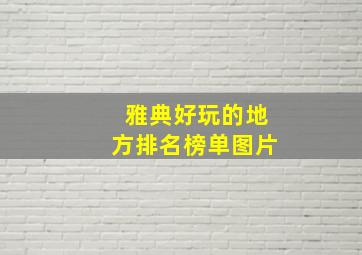 雅典好玩的地方排名榜单图片